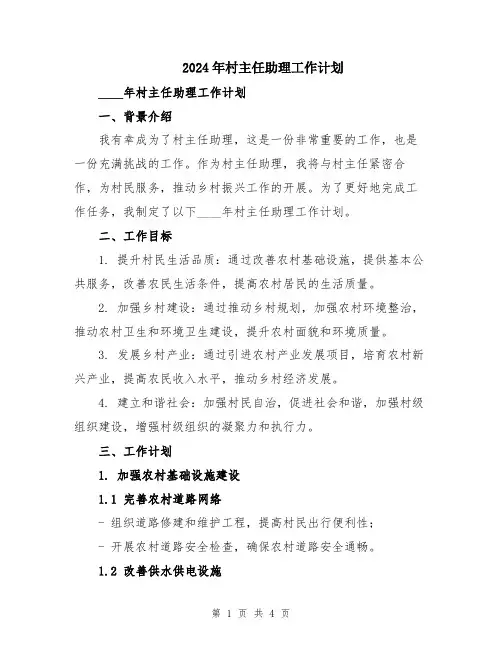 2024年村主任助理工作计划

____年村主任助理工作计划

一、背景介绍

我有幸成为了村主任助理，这是一份非常重要的工作，也是一份充满挑战的工作。作为村主任助理，我将与村主任紧密合作，为村民服务，推动乡村振兴工作的开展。为了更好地完成工作任务，我制定了以下____年村主任助理工作计划。

二、工作目标

1. 提升村民生活品质：通过改善农村基础设施，提供基本公共服务，改善农民生活条件，提高农村居民的生活质量。

2. 加强乡村建设：通过推动乡村规划，加强农村环境整治，推动农村卫生和环境卫生建设，提升农村面貌和环境质量。

3. 发展乡村产业：通过引进农村产业发展项目，培育农村新兴产业，提高农民收入水平，推动乡村经济发展。

4. 建立和谐社会：加强村民自治，促进社会和谐，加强村级组织建设，增强村级组织的凝聚力和执行力。

三、工作计划

1. 加强农村基础设施建设

1.1 完善农村道路网络

- 组织道路修建和维护工程，提高村民出行便利性；

- 开展农村道路安全检查，确保农村道路安全通畅。

1.2 改善供水供电设施

第 1 页 共 4 页